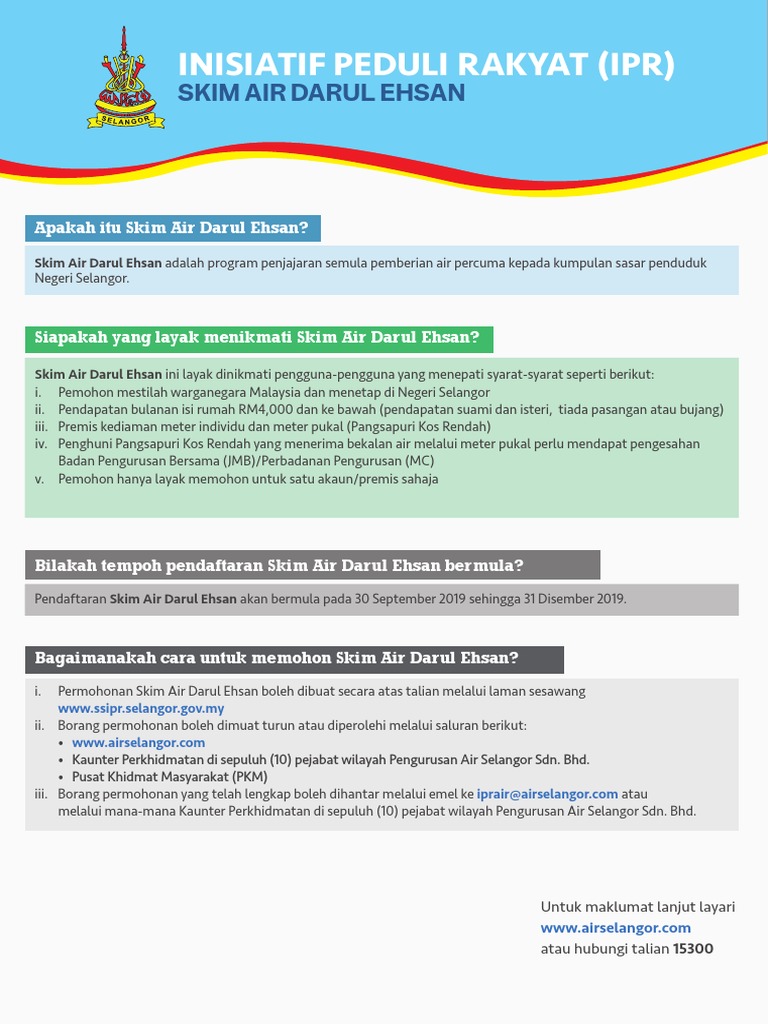 SELANGOR

INISIATIF PEDULI RAKYAT (IPR)
SKIM AIR DARUL EHSAN

Apakah itu Skim Air Darul Ehsan?

Skim Air Darul Ehsan adalah program penjajaran semula pemberian air percuma kepada kumpulan sasar penduduk Negeri Selangor.

Siapakah yang layak menikmati Skim Air Darul Ehsan?

Skim Air Darul Ehsan ini layak dinikmati pengguna-pengguna yang menepati syarat-syarat seperti berikut:
i. Pemohon mestilah warganegara Malaysia dan menetap di Negeri Selangor
ii. Pendapatan bulanan isi rumah RM4,000 dan ke bawah (pendapatan suami dan isteri, tiada pasangan atau bujang)
iii. Premis kediaman meter individu dan meter pukal (Pangsapuri Kos Rendah)
iv. Penghuni Pangsapuri Kos Rendah yang menerima bekalan air melalui meter pukal perlu mendapat pengesahan Badan Pengurusan Bersama (JMB)/Perbadanan Pengurusan (MC)
v. Pemohon hanya layak memohon untuk satu akaun/premis sahaja

Bilakah tempoh pendaftaran Skim Air Darul Ehsan bermula?

Pendaftaran Skim Air Darul Ehsan akan bermula pada 30 September 2019 sehingga 31 Disember 2019.

Bagaimanakah cara untuk memohon Skim Air Darul Ehsan?

i. Permohonan Skim Air Darul Ehsan boleh dibuat secara atas talian melalui laman sesawang www.ssipr.selangor.gov.my
ii. Borang permohonan boleh dimuat turun atau diperolehi melalui saluran berikut:
• www.airselangor.com
• Kaunter Perkhidmatan di sepuluh (10) pejabat wilayah Pengurusan Air Selangor Sdn. Bhd.
• Pusat Khidmat Masyarakat (PKM)
iii. Borang permohonan yang telah lengkap boleh dihantar melalui emel ke iprair@airselangor.com atau melalui mana-mana Kaunter Perkhidmatan di sepuluh (10) pejabat wilayah Pengurusan Air Selangor Sdn. Bhd.

Untuk maklumat lanjut layari
www.airselangor.com
atau hubungi talian 15300